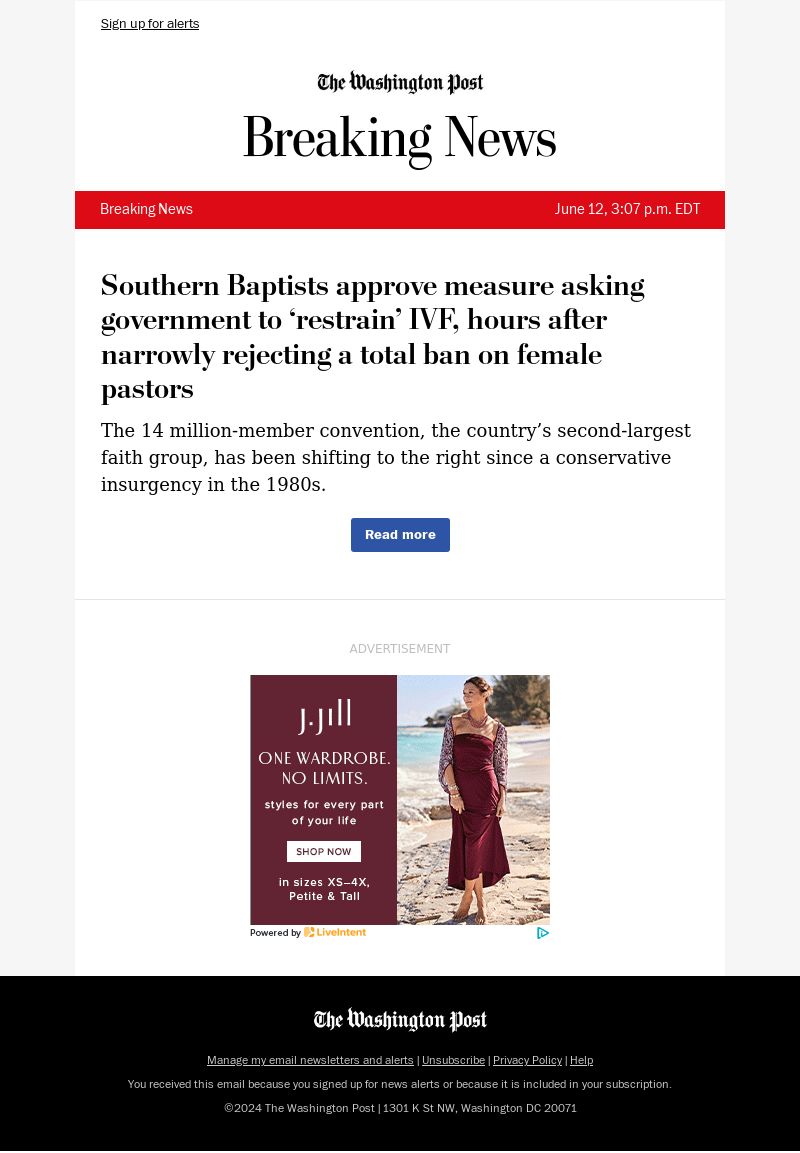 Sign up for alerts

The Washington Post

Breaking News

Breaking News

June 12, 3:07 p.m. EDT

Southern Baptists approve measure asking government to ‘restrain’ IVF, hours after narrowly rejecting a total ban on female pastors

The 14 million-member convention, the country’s second-largest faith group, has been shifting to the right since a conservative insurgency in the 1980s.

Read more

ADVERTISEMENT

J.Jill

ONE WARDROBE. NO LIMITS.

styles for every part of your life

SHOP NOW

in sizes XS–4X, Petite & Tall

Powered by LiveIntent

The Washington Post

Manage my email newsletters and alerts | Unsubscribe | Privacy Policy | Help

You received this email because you signed up for news alerts or because it is included in your subscription.

©2024 The Washington Post | 1301 K St NW, Washington DC 20071